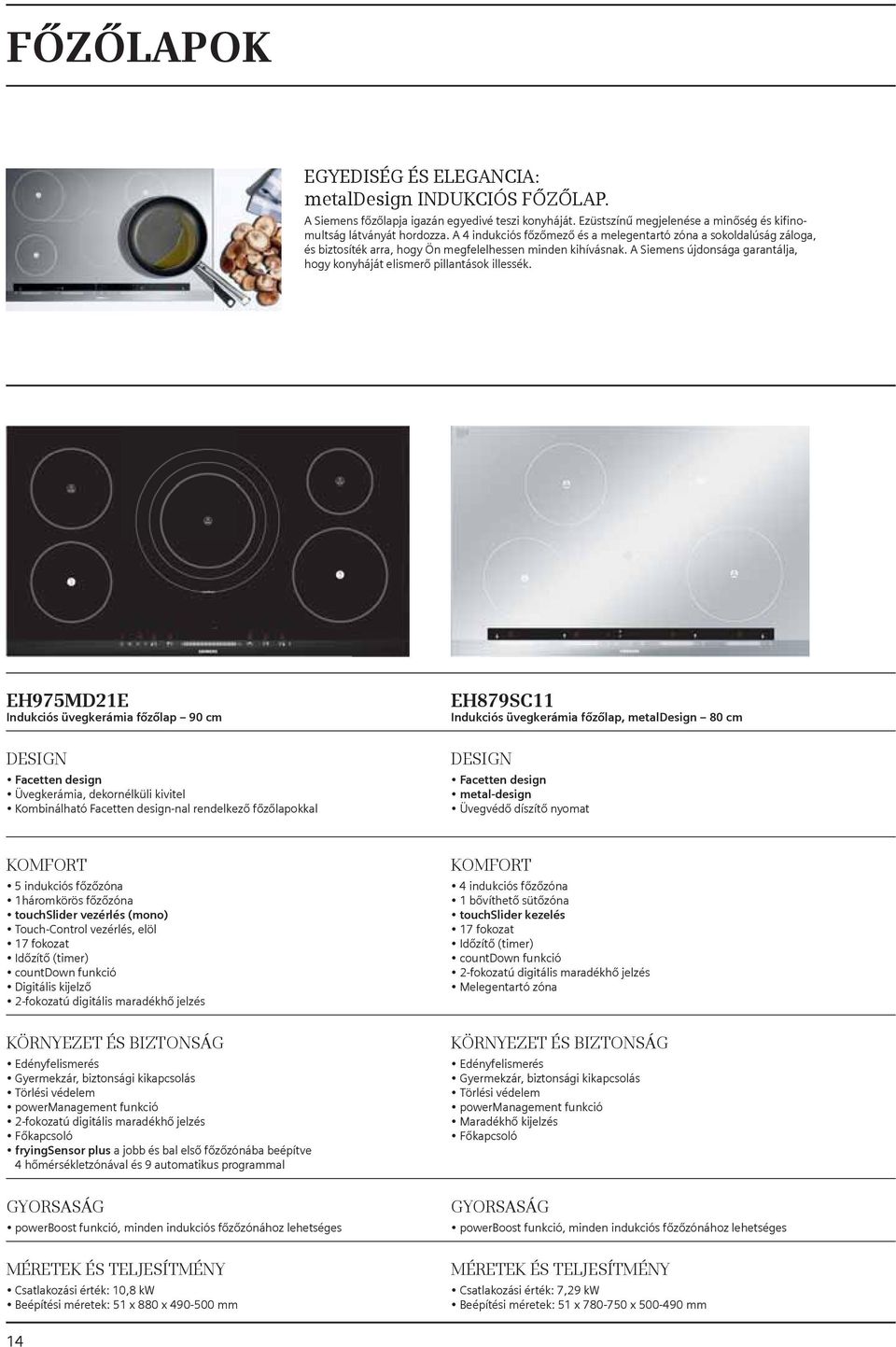 FŐZŐLAPOK

EGYEDISÉG ÉS ELEGANCIA: metalDesign INDUKCIÓS FŐZŐLAP.

A Siemens főzőlapja igazán egyedivé teszi konyháját. Ezüstszínű megjelenése a minőség és kifinomultság látványát hordozza. A 4 indukciós főzőmező és a melegentartó zóna a sokoldalúság záloga, és biztosíték arra, hogy Ön megfelelhessen minden kihívásnak. A Siemens újdonsága garantálja, hogy konyháját elismerő pillantások illessék.

EH975MD21E
Indukciós üvegkerámia főzőlap – 90 cm

DESIGN
• Facetten design
• Üvegkerámia, dekornélküli kivitel
• Kombinálható Facetten design-nal rendelkező főzőlapokkal

KOMFORT
• 5 indukciós főzőzóna
• 1háromkörös főzőzóna
• touchSlider vezérlés (mono)
• Touch-Control vezérlés, elöl
• 17 fokozat
• Időzítő (timer)
• countDown funkció
• Digitális kijelző
• 2-fokozatú digitális maradékhő jelzés

KÖRNYEZET ÉS BIZTONSÁG
• Edényfelismerés
• Gyermekzár, biztonsági kikapcsolás
• Törlési védelem
• powerManagement funkció
• 2-fokozatú digitális maradékhő jelzés
• Főkapcsoló
• fryingSensor plus a jobb és bal első főzőzónába beépítve 4 hőmérsékletzónával és 9 automatikus programmal

GYORSASÁG
• powerBoost funkció, minden indukciós főzőzónához lehetséges

MÉRETEK ÉS TELJESÍTMÉNY
• Csatlakozási érték: 10,8 kW
• Beépítési méretek: 51 x 880 x 490-500 mm

EH879SC11
Indukciós üvegkerámia főzőlap, metalDesign – 80 cm

DESIGN
• Facetten design
• metal-design
• Üvegvédő díszítő nyomat

KOMFORT
• 4 indukciós főzőzóna
• 1 bővíthető sütőzóna
• touchSlider kezelés
• 17 fokozat
• Időzítő (timer)
• countDown funkció
• 2-fokozatú digitális maradékhő jelzés
• Melegentartó zóna

KÖRNYEZET ÉS BIZTONSÁG
• Edényfelismerés
• Gyermekzár, biztonsági kikapcsolás
• Törlési védelem
• powerManagement funkció
• Maradékhő kijelzés
• Főkapcsoló

GYORSASÁG
• powerBoost funkció, minden indukciós főzőzónához lehetséges

MÉRETEK ÉS TELJESÍTMÉNY
• Csatlakozási érték: 7,29 kW
• Beépítési méretek: 51 x 780-750 x 500-490 mm

14